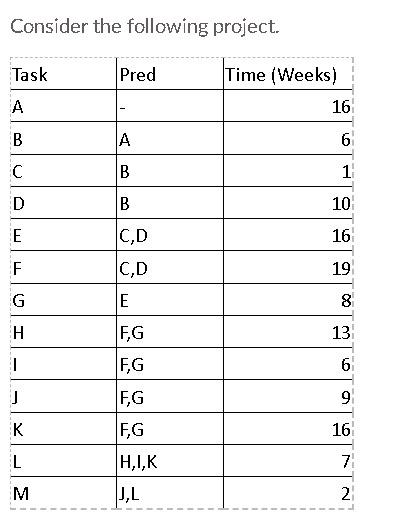 Consider the following project.

| Task | Pred | Time (Weeks) |
|---|---|---|
| A | - | 16 |
| B | A | 6 |
| C | B | 1 |
| D | B | 10 |
| E | C,D | 16 |
| F | C,D | 19 |
| G | E | 8 |
| H | F,G | 13 |
| I | F,G | 6 |
| J | F,G | 9 |
| K | F,G | 16 |
| L | H,I,K | 7 |
| M | J,L | 2 |